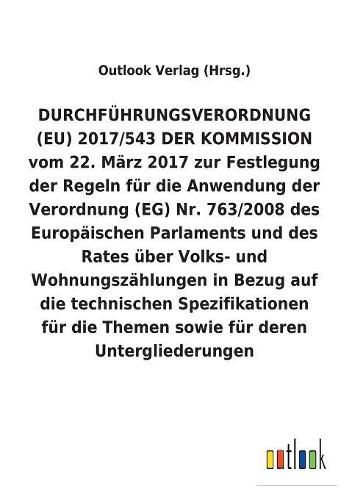 Outlook Verlag (Hrsg.)

DURCHFÜHRUNGSVERORDNUNG (EU) 2017/543 DER KOMMISSION vom 22. März 2017 zur Festlegung der Regeln für die Anwendung der Verordnung (EG) Nr. 763/2008 des Europäischen Parlaments und des Rates über Volks- und Wohnungszählungen in Bezug auf die technischen Spezifikationen für die Themen sowie für deren Untergliederungen

outlook